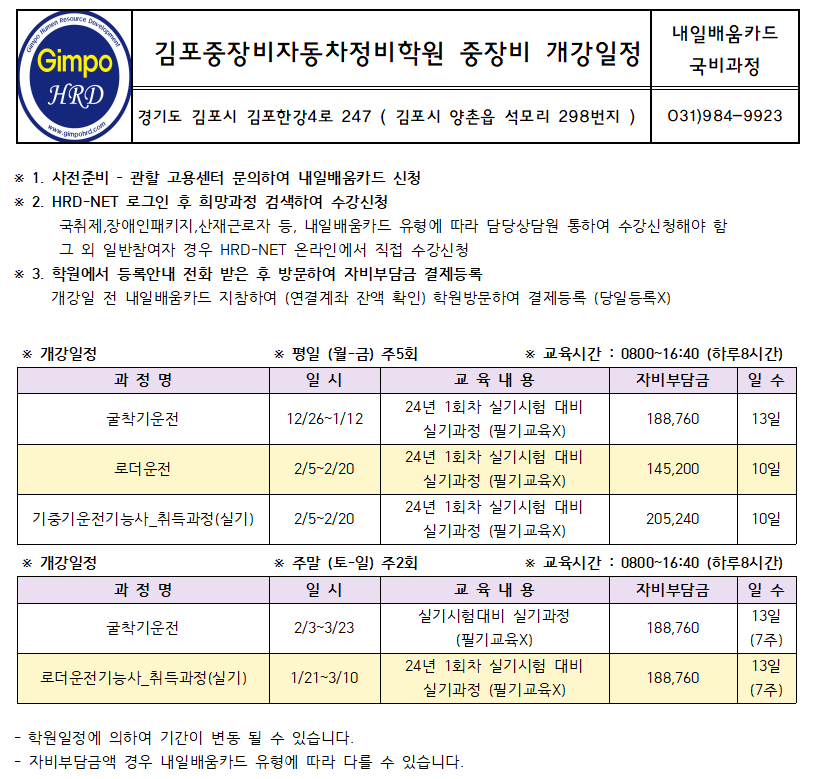 Gimpo Human Resource Development
Gimpo
HRD
www.gimpohrd.com

김포중장비자동차정비학원 중장비 개강일정

내일배움카드
국비과정

경기도 김포시 김포한강4로 247 ( 김포시 양촌읍 석모리 298번지 )

031)984-9923

※ 1. 사전준비 - 관할 고용센터 문의하여 내일배움카드 신청
※ 2. HRD-NET 로그인 후 희망과정 검색하여 수강신청
국취제,장애인패키지,산재근로자 등, 내일배움카드 유형에 따라 담당상담원 통하여 수강신청해야 함
그 외 일반참여자 경우 HRD-NET 온라인에서 직접 수강신청
※ 3. 학원에서 등록안내 전화 받은 후 방문하여 자비부담금 결제등록
개강일 전 내일배움카드 지참하여 (연결계좌 잔액 확인) 학원방문하여 결제등록 (당일등록X)

※ 개강일정 ※ 평일 (월-금) 주5회 ※ 교육시간 : 0800~16:40 (하루8시간)

| 과 정 명 | 일 시 | 교 육 내 용 | 자비부담금 | 일 수 |
|---|---|---|---|---|
| 굴착기운전 | 12/26~1/12 | 24년 1회차 실기시험 대비 실기과정 (필기교육X) | 188,760 | 13일 |
| 로더운전 | 2/5~2/20 | 24년 1회차 실기시험 대비 실기과정 (필기교육X) | 145,200 | 10일 |
| 기중기운전기능사_취득과정(실기) | 2/5~2/20 | 24년 1회차 실기시험 대비 실기과정 (필기교육X) | 205,240 | 10일 |

※ 개강일정 ※ 주말 (토-일) 주2회 ※ 교육시간 : 0800~16:40 (하루8시간)

| 과 정 명 | 일 시 | 교 육 내 용 | 자비부담금 | 일 수 |
|---|---|---|---|---|
| 굴착기운전 | 2/3~3/23 | 실기시험대비 실기과정 (필기교육X) | 188,760 | 13일 (7주) |
| 로더운전기능사_취득과정(실기) | 1/21~3/10 | 24년 1회차 실기시험 대비 실기과정 (필기교육X) | 188,760 | 13일 (7주) |

- 학원일정에 의하여 기간이 변동 될 수 있습니다.
- 자비부담금액 경우 내일배움카드 유형에 따라 다를 수 있습니다.